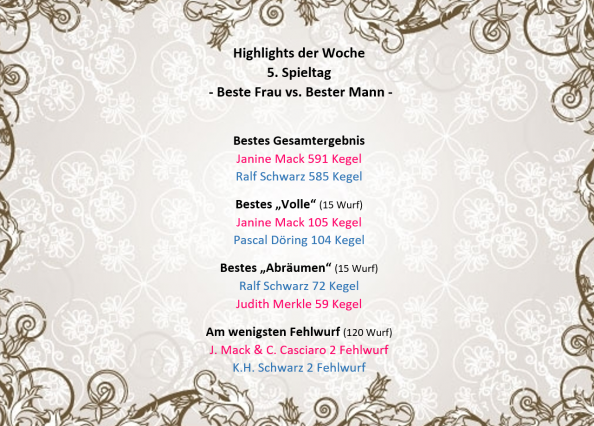 Highlights der Woche
5. Spieltag
- Beste Frau vs. Bester Mann -

Bestes Gesamtergebnis
Janine Mack 591 Kegel
Ralf Schwarz 585 Kegel

Bestes „Volle“ (15 Wurf)
Janine Mack 105 Kegel
Pascal Döring 104 Kegel

Bestes „Abräumen“ (15 Wurf)
Ralf Schwarz 72 Kegel
Judith Merkle 59 Kegel

Am wenigsten Fehlwurf (120 Wurf)
J. Mack & C. Casciaro 2 Fehlwurf
K.H. Schwarz 2 Fehlwurf